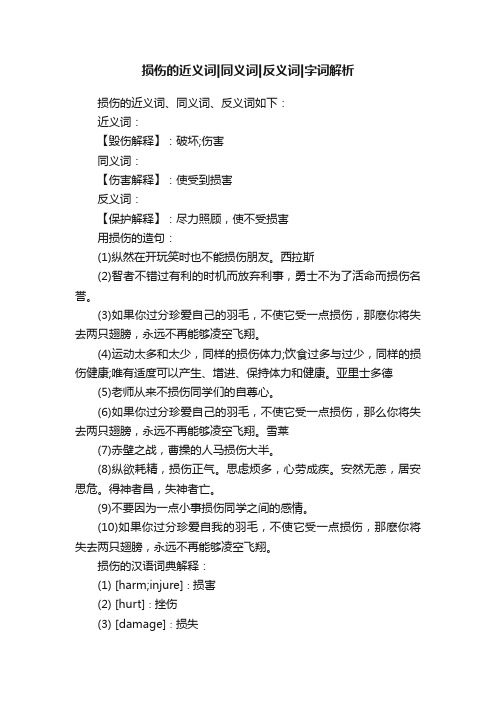 损伤的近义词|同义词|反义词|字词解析

损伤的近义词、同义词、反义词如下：

近义词：

【毁伤解释】：破坏;伤害

同义词：

【伤害解释】：使受到损害

反义词：

【保护解释】：尽力照顾，使不受损害

用损伤的造句：

(1)纵然在开玩笑时也不能损伤朋友。西拉斯

(2)智者不错过有利的时机而放弃利事，勇士不为了活命而损伤名誉。

(3)如果你过分珍爱自己的羽毛，不使它受一点损伤，那麽你将失去两只翅膀，永远不再能够凌空飞翔。

(4)运动太多和太少，同样的损伤体力;饮食过多与过少，同样的损伤健康;唯有适度可以产生、增进、保持体力和健康。亚里士多德

(5)老师从来不损伤同学们的自尊心。

(6)如果你过分珍爱自己的羽毛，不使它受一点损伤，那么你将失去两只翅膀，永远不再能够凌空飞翔。雪莱

(7)赤壁之战，曹操的人马损伤大半。

(8)纵欲耗精，损伤正气。思虑烦多，心劳成疾。安然无恙，居安思危。得神者昌，失神者亡。

(9)不要因为一点小事损伤同学之间的感情。

(10)如果你过分珍爱自我的羽毛，不使它受一点损伤，那麽你将失去两只翅膀，永远不再能够凌空飞翔。

损伤的汉语词典解释：

(1) [harm;injure]：损害

(2) [hurt]：挫伤

(3) [damage]：损失